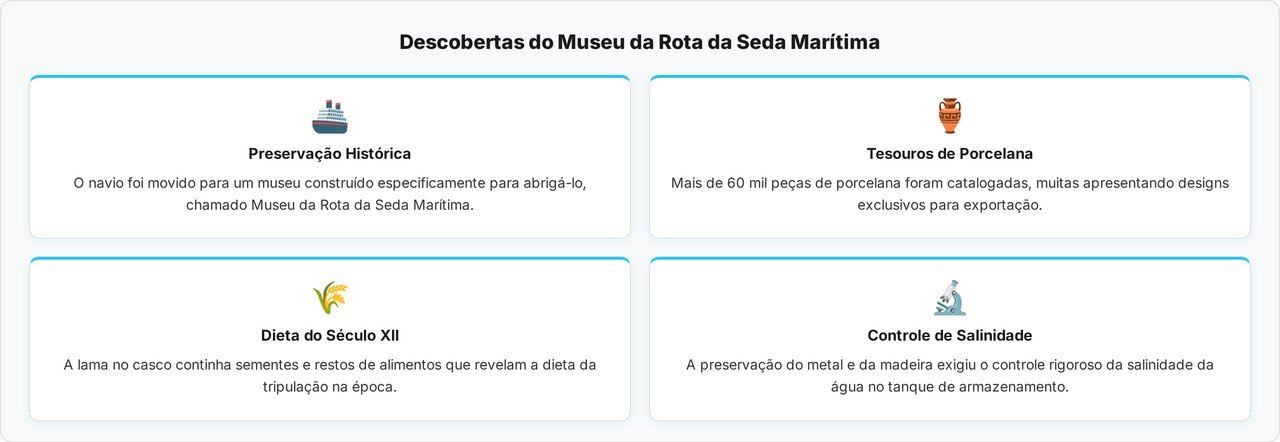 Descobertas do Museu da Rota da Seda Marítima

Preservação Histórica

O navio foi movido para um museu construído especificamente para abrigá-lo, chamado Museu da Rota da Seda Marítima.

Tesouros de Porcelana

Mais de 60 mil peças de porcelana foram catalogadas, muitas apresentando designs exclusivos para exportação.

Dieta do Século XII

A lama no casco continha sementes e restos de alimentos que revelam a dieta da tripulação na época.

Controle de Salinidade

A preservação do metal e da madeira exigiu o controle rigoroso da salinidade da água no tanque de armazenamento.